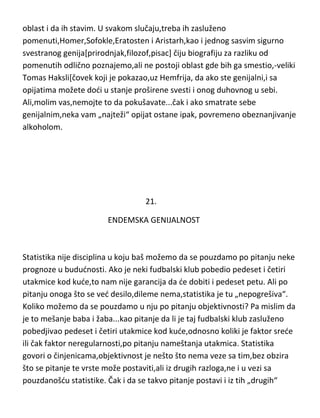 oblast i da ih stavim. U svakom slučaju,treba ih zasluženo pomenuti,Homer,Sofokle,Eratosten i Aristarh,kao i jednog sasvim sigurno svestranog genija[prirodnjak,filozof,pisac] čiju biografiju za razliku od pomenutih odlično poznajemo,ali ne postoji oblast gde bih ga smestio,-veliki Tomas Haksli[čovek koji je pokazao,uz Hemfrija, da ako ste genijalni,i sa opijatima možete doći u stanje proširene svesti i onog duhovnog u sebi. Ali,molim vas,nemojte to da pokušavate...čak i ako smatrate sebe genijalnim,neka vam „najteži" opijat ostane ipak, povremeno obeznanjivanje alkoholom.

21.

ENDEMSKA GENIJALNOST

Statistika nije disciplina u koju baš možemo da se pouzdamo po pitanju neke prognoze u budućnosti. Ako je neki fudbalski klub pobedio pedeset i četiri utakmice kod kuće,to nam nije garancija da će dobiti i pedeset petu. Ali po pitanju onoga što se već desilo,dileme nema,statistika je tu „nepogrešiva". Koliko možemo da se pouzdamo u nju po pitanju objektivnosti? Pa mislim da je to mešanje baba i žaba...kao pitanje da li je taj fudbalski klub zasluženo pobedjivao pedeset i četiri utakmice kod kuće,odnosno koliki je faktor sreće ili čak faktor neregularnosti,po pitanju nameštanja utakmica. Statistika govori o činjenicama,objektivnost je nešto što nema veze sa tim,bez obzira što se pitanje te vrste može postaviti,ali iz drugih razloga,ne i u vezi sa pouzdanošću statistike. Čak i da se takvo pitanje postavi i iz tih „drugih"